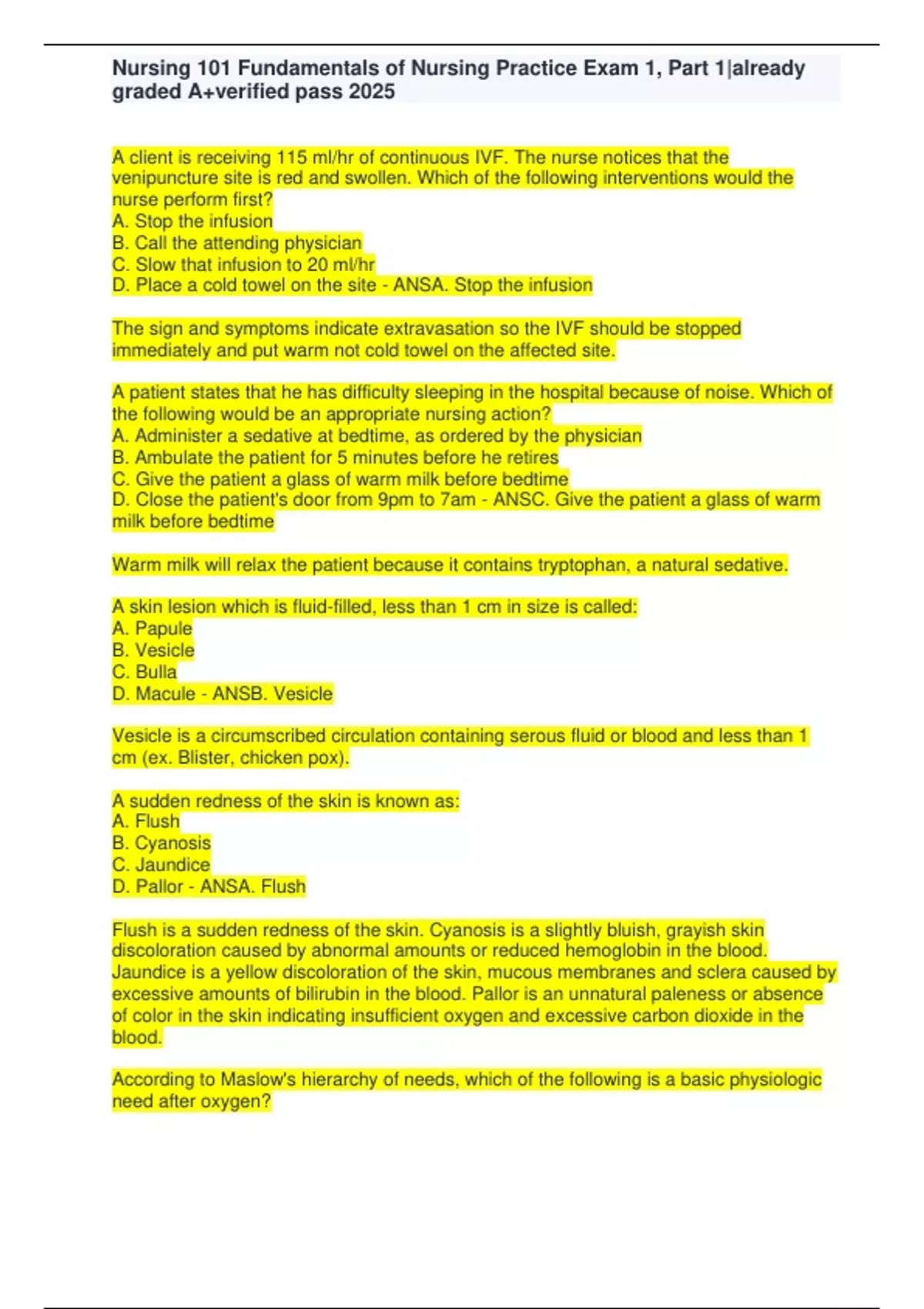 Nursing 101 Fundamentals of Nursing Practice Exam 1, Part 1|already graded A+verified pass 2025

A client is receiving 115 ml/hr of continuous IVF. The nurse notices that the venipuncture site is red and swollen. Which of the following interventions would the nurse perform first?
A. Stop the infusion
B. Call the attending physician
C. Slow that infusion to 20 ml/hr
D. Place a cold towel on the site - ANSA. Stop the infusion

The sign and symptoms indicate extravasation so the IVF should be stopped immediately and put warm not cold towel on the affected site.

A patient states that he has difficulty sleeping in the hospital because of noise. Which of the following would be an appropriate nursing action?
A. Administer a sedative at bedtime, as ordered by the physician
B. Ambulate the patient for 5 minutes before he retires
C. Give the patient a glass of warm milk before bedtime
D. Close the patient's door from 9pm to 7am - ANSC. Give the patient a glass of warm milk before bedtime

Warm milk will relax the patient because it contains tryptophan, a natural sedative.

A skin lesion which is fluid-filled, less than 1 cm in size is called:
A. Papule
B. Vesicle
C. Bulla
D. Macule - ANSB. Vesicle

Vesicle is a circumscribed circulation containing serous fluid or blood and less than 1 cm (ex. Blister, chicken pox).

A sudden redness of the skin is known as:
A. Flush
B. Cyanosis
C. Jaundice
D. Pallor - ANSA. Flush

Flush is a sudden redness of the skin. Cyanosis is a slightly bluish, grayish skin discoloration caused by abnormal amounts or reduced hemoglobin in the blood. Jaundice is a yellow discoloration of the skin, mucous membranes and sclera caused by excessive amounts of bilirubin in the blood. Pallor is an unnatural paleness or absence of color in the skin indicating insufficient oxygen and excessive carbon dioxide in the blood.

According to Maslow's hierarchy of needs, which of the following is a basic physiologic need after oxygen?